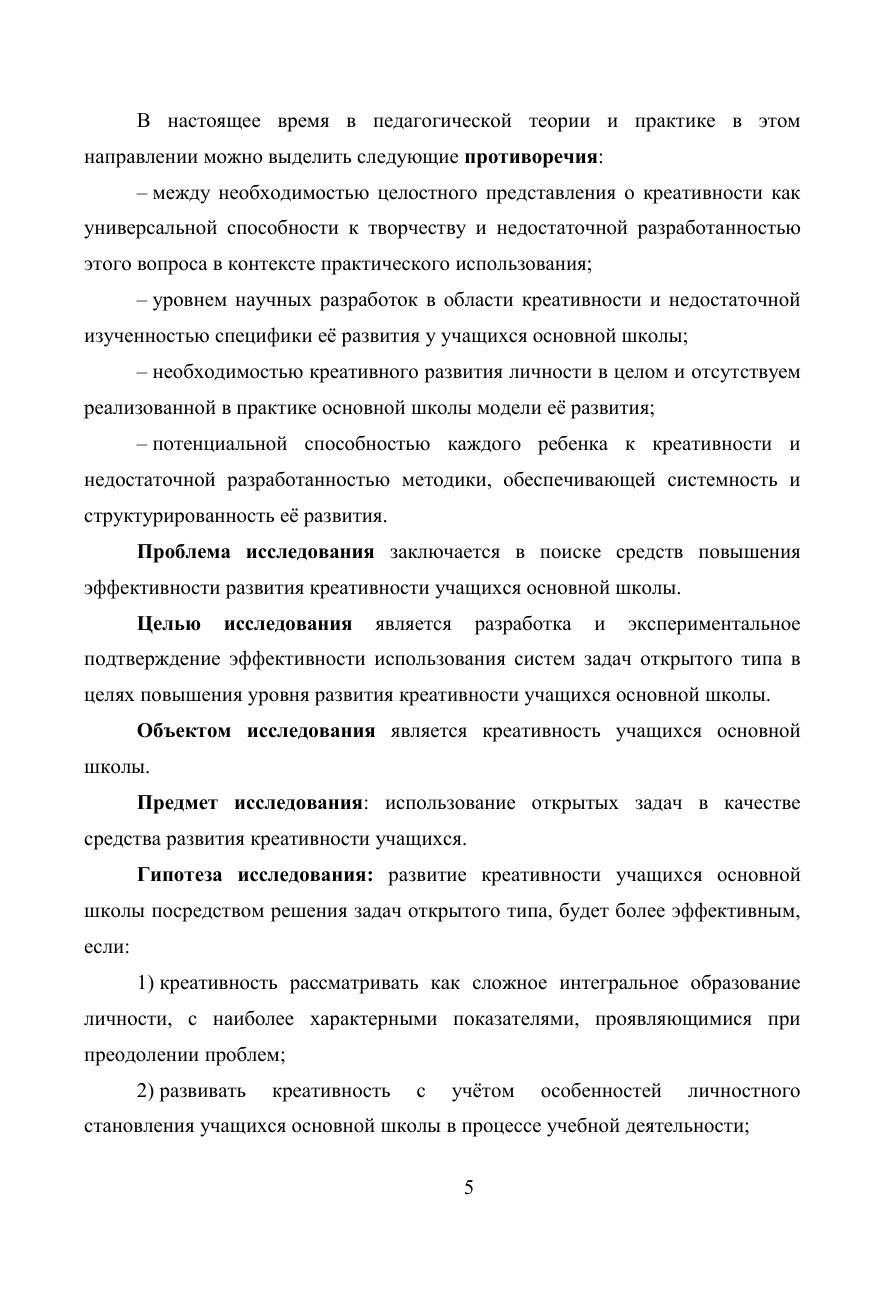 В настоящее время в педагогической теории и практике в этом направлении можно выделить следующие противоречия:

– между необходимостью целостного представления о креативности как универсальной способности к творчеству и недостаточной разработанностью этого вопроса в контексте практического использования;

– уровнем научных разработок в области креативности и недостаточной изученностью специфики её развития у учащихся основной школы;

– необходимостью креативного развития личности в целом и отсутствуем реализованной в практике основной школы модели её развития;

– потенциальной способностью каждого ребенка к креативности и недостаточной разработанностью методики, обеспечивающей системность и структурированность её развития.

Проблема исследования заключается в поиске средств повышения эффективности развития креативности учащихся основной школы.

Целью исследования является разработка и экспериментальное подтверждение эффективности использования систем задач открытого типа в целях повышения уровня развития креативности учащихся основной школы.

Объектом исследования является креативность учащихся основной школы.

Предмет исследования: использование открытых задач в качестве средства развития креативности учащихся.

Гипотеза исследования: развитие креативности учащихся основной школы посредством решения задач открытого типа, будет более эффективным, если:

1) креативность рассматривать как сложное интегральное образование личности, с наиболее характерными показателями, проявляющимися при преодолении проблем;

2) развивать креативность с учётом особенностей личностного становления учащихся основной школы в процессе учебной деятельности;

5